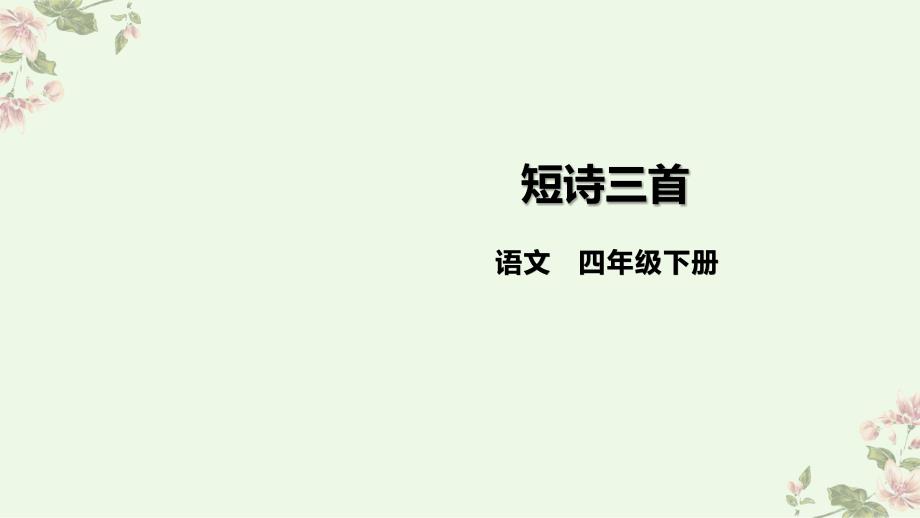 短诗三首

语文　四年级下册